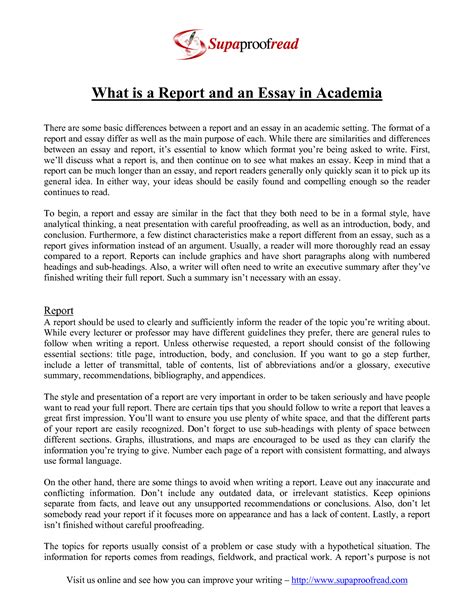 Supaproofread

What is a Report and an Essay in Academia

There are some basic differences between a report and an essay in an academic setting. The format of a report and essay differ as well as the main purpose of each. While there are similarities and differences between an essay and report, it's essential to know which format you're being asked to write. First, we'll discuss what a report is, and then continue on to see what makes an essay. Keep in mind that a report can be much longer than an essay, and report readers generally only quickly scan it to pick up its general idea. In either way, your ideas should be easily found and compelling enough so the reader continues to read.

To begin, a report and essay are similar in the fact that they both need to be in a formal style, have analytical thinking, a neat presentation with careful proofreading, as well as an introduction, body, and conclusion. Furthermore, a few distinct characteristics make a report different from an essay, such as a report gives information instead of an argument. Usually, a reader will more thoroughly read an essay compared to a report. Reports can include graphics and have short paragraphs along with numbered headings and sub-headings. Also, a writer will often need to write an executive summary after they've finished writing their full report. Such a summary isn't necessary with an essay.

Report
A report should be used to clearly and sufficiently inform the reader of the topic you're writing about. While every lecturer or professor may have different guidelines they prefer, there are general rules to follow when writing a report. Unless otherwise requested, a report should consist of the following essential sections: title page, introduction, body, and conclusion. If you want to go a step further, include a letter of transmittal, table of contents, list of abbreviations and/or a glossary, executive summary, recommendations, bibliography, and appendices.

The style and presentation of a report are very important in order to be taken seriously and have people want to read your full report. There are certain tips that you should follow to write a report that leaves a great first impression. You'll want to ensure you use plenty of white space, and that the different parts of your report are easily recognized. Don't forget to use sub-headings with plenty of space between different sections. Graphs, illustrations, and maps are encouraged to be used as they can clarify the information you're trying to give. Number each page of a report with consistent formatting, and always use formal language.

On the other hand, there are some things to avoid when writing a report. Leave out any inaccurate and conflicting information. Don't include any outdated data, or irrelevant statistics. Keep opinions separate from facts, and leave out any unsupported recommendations or conclusions. Also, don't let somebody read your report if it focuses more on appearance and has a lack of content. Lastly, a report isn't finished without careful proofreading.

The topics for reports usually consist of a problem or case study with a hypothetical situation. The information for reports comes from readings, fieldwork, and practical work. A report's purpose is not

Visit us online and see how you can improve your writing – http://www.supaproofread.com